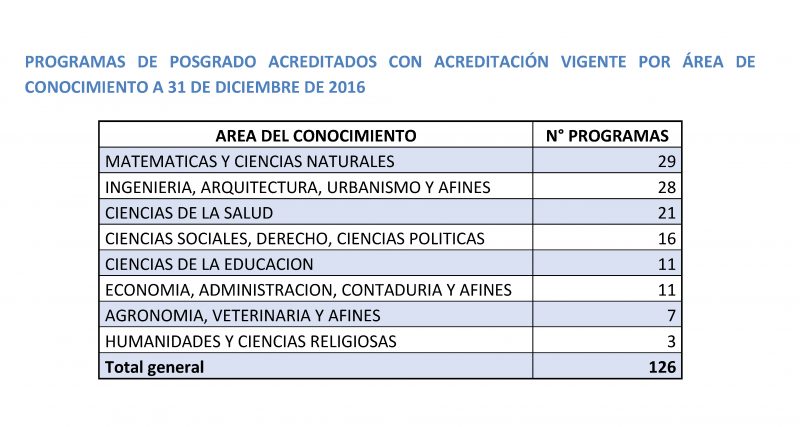 PROGRAMAS DE POSGRADO ACREDITADOS CON ACREDITACIÓN VIGENTE POR ÁREA DE CONOCIMIENTO A 31 DE DICIEMBRE DE 2016

| AREA DEL CONOCIMIENTO | N° PROGRAMAS |
|---|---|
| MATEMATICAS Y CIENCIAS NATURALES | 29 |
| INGENIERIA, ARQUITECTURA, URBANISMO Y AFINES | 28 |
| CIENCIAS DE LA SALUD | 21 |
| CIENCIAS SOCIALES, DERECHO, CIENCIAS POLITICAS | 16 |
| CIENCIAS DE LA EDUCACION | 11 |
| ECONOMIA, ADMINISTRACION, CONTADURIA Y AFINES | 11 |
| AGRONOMIA, VETERINARIA Y AFINES | 7 |
| HUMANIDADES Y CIENCIAS RELIGIOSAS | 3 |
| Total general | 126 |